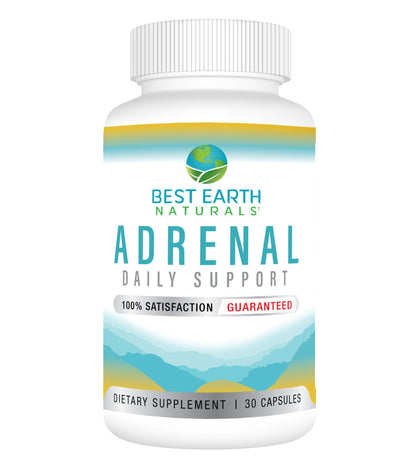 BEST EARTH
NATURALS'

ADRENAL
DAILY SUPPORT

100% SATISFACTION GUARANTEED

DIETARY SUPPLEMENT | 30 CAPSULES